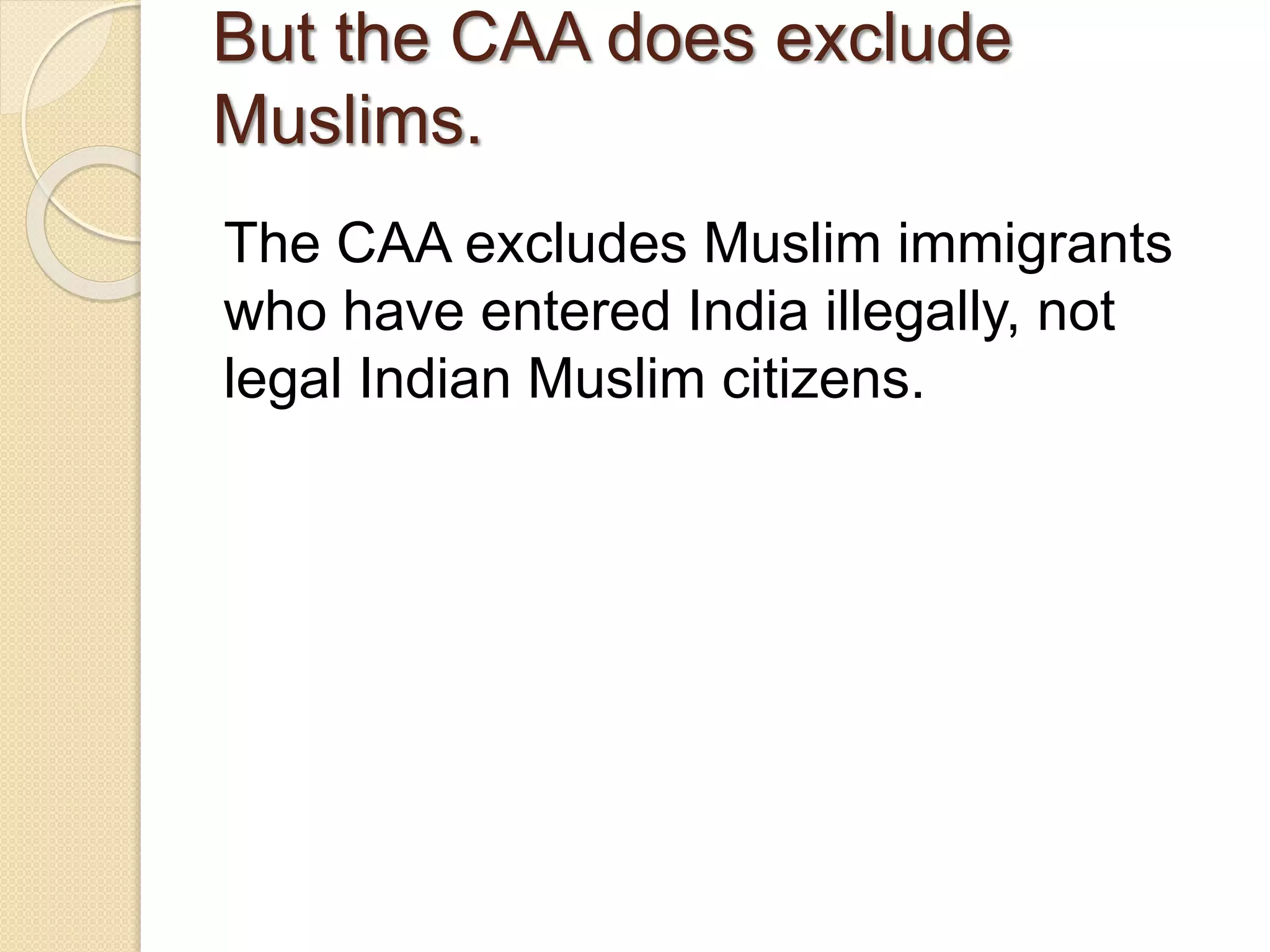 But the CAA does exclude Muslims.

The CAA excludes Muslim immigrants who have entered India illegally, not legal Indian Muslim citizens.